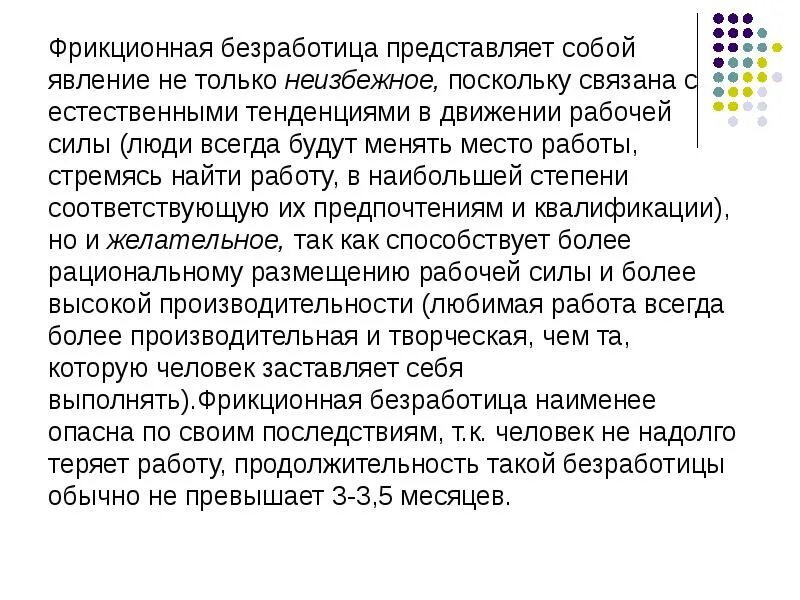 Фрикционная безработица представляет собой явление не только неизбежное, поскольку связана с естественными тенденциями в движении рабочей силы (люди всегда будут менять место работы, стремясь найти работу, в наибольшей степени соответствующую их предпочтениям и квалификации), но и желательное, так как способствует более рациональному размещению рабочей силы и более высокой производительности (любимая работа всегда более производительная и творческая, чем та, которую человек заставляет себя выполнять).Фрикционная безработица наименее опасна по своим последствиям, т.к. человек не надолго теряет работу, продолжительность такой безработицы обычно не превышает 3-3,5 месяцев.